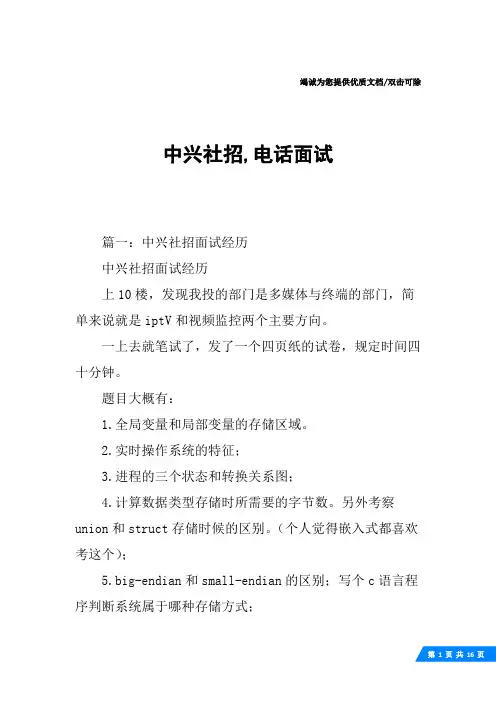 竭诚为您提供优质文档/双击可除

中兴社招,电话面试

篇一：中兴社招面试经历

中兴社招面试经历

上10楼，发现我投的部门是多媒体与终端的部门，简单来说就是iptV和视频监控两个主要方向。

一上去就笔试了，发了一个四页纸的试卷，规定时间四十分钟。

题目大概有：

1.全局变量和局部变量的存储区域。

2.实时操作系统的特征；

3.进程的三个状态和转换关系图；

4.计算数据类型存储时所需要的字节数。另外考察union和struct存储时候的区别。（个人觉得嵌入式都喜欢考这个）；

5.big-endian和small-endian的区别；写个c语言程序判断系统属于哪种存储方式；

第 1 页 共 16 页